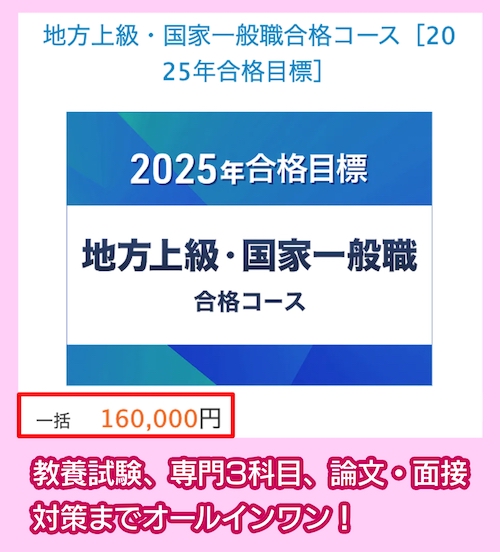 地方上級・国家一般職合格コース［2025年合格目標］

2025年合格目標

地方上級・国家一般職

合格コース

一括　160,000円

教養試験、専門3科目、論文・面接対策までオールインワン！